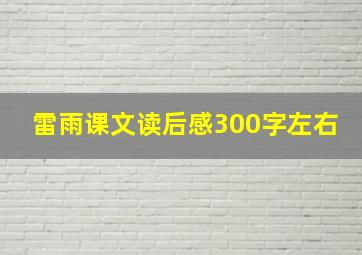 雷雨课文读后感300字左右